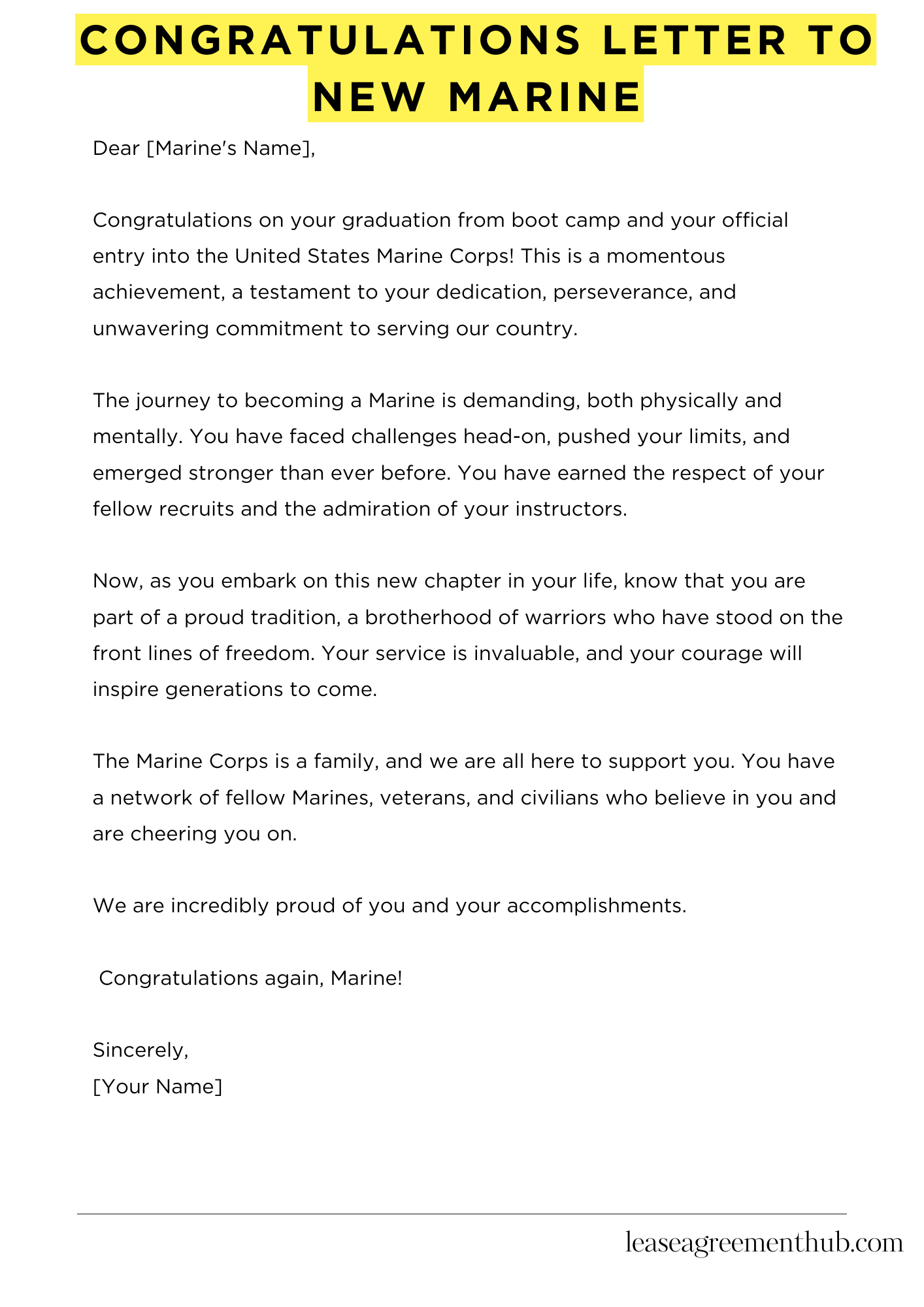 CONGRATULATIONS LETTER TO NEW MARINE

Dear [Marine's Name],

Congratulations on your graduation from boot camp and your official entry into the United States Marine Corps! This is a momentous achievement, a testament to your dedication, perseverance, and unwavering commitment to serving our country.

The journey to becoming a Marine is demanding, both physically and mentally. You have faced challenges head-on, pushed your limits, and emerged stronger than ever before. You have earned the respect of your fellow recruits and the admiration of your instructors.

Now, as you embark on this new chapter in your life, know that you are part of a proud tradition, a brotherhood of warriors who have stood on the front lines of freedom. Your service is invaluable, and your courage will inspire generations to come.

The Marine Corps is a family, and we are all here to support you. You have a network of fellow Marines, veterans, and civilians who believe in you and are cheering you on.

We are incredibly proud of you and your accomplishments.

Congratulations again, Marine!

Sincerely,
[Your Name]

leaseagreementhub.com